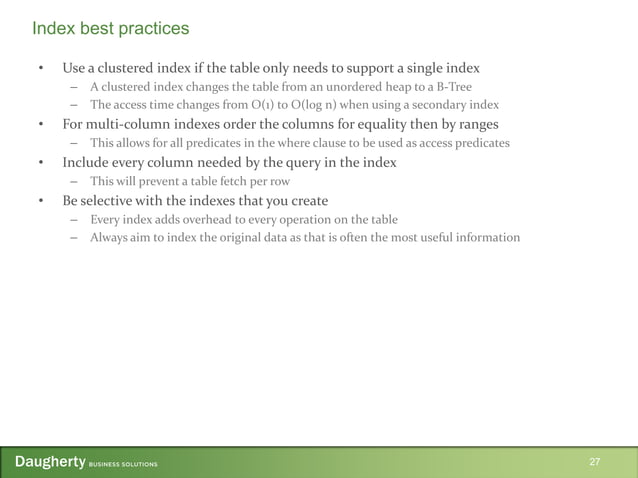 Index best practices

• Use a clustered index if the table only needs to support a single index
  – A clustered index changes the table from an unordered heap to a B-Tree
  – The access time changes from O(1) to O(log n) when using a secondary index
• For multi-column indexes order the columns for equality then by ranges
  – This allows for all predicates in the where clause to be used as access predicates
• Include every column needed by the query in the index
  – This will prevent a table fetch per row
• Be selective with the indexes that you create
  – Every index adds overhead to every operation on the table
  – Always aim to index the original data as that is often the most useful information

Daugherty BUSINESS SOLUTIONS

27